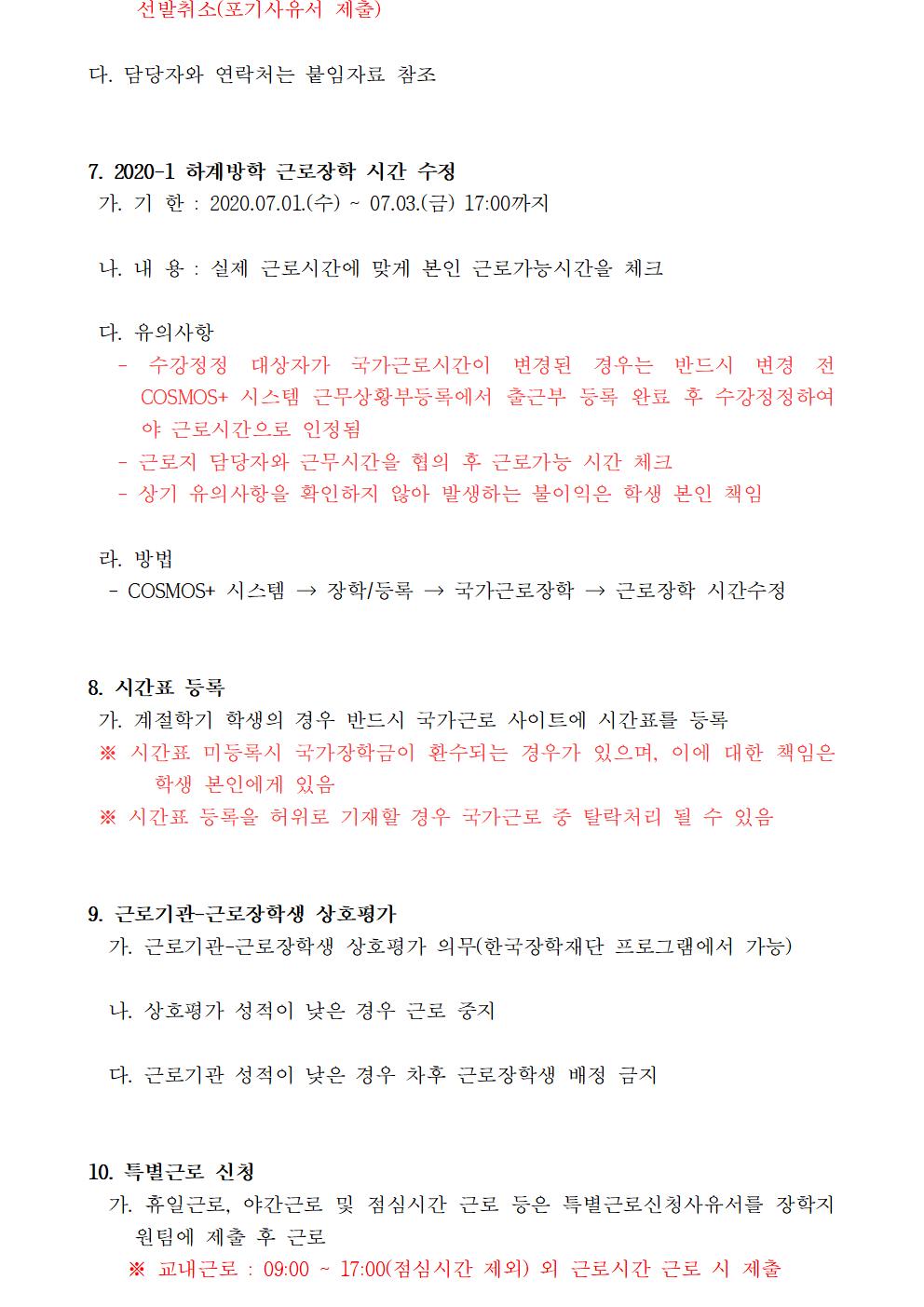 선발취소(포기사유서 제출)

다. 담당자와 연락처는 붙임자료 참조

7. 2020-1 하계방학 근로장학 시간 수정
가. 기 한 : 2020.07.01.(수) ~ 07.03.(금) 17:00까지

나. 내 용 : 실제 근로시간에 맞게 본인 근로가능시간을 체크

다. 유의사항
- 수강정정 대상자가 국가근로시간이 변경된 경우는 반드시 변경 전 COSMOS+ 시스템 근무상황부등록에서 출근부 등록 완료 후 수강정정하여야 근로시간으로 인정됨
- 근로지 담당자와 근무시간을 협의 후 근로가능 시간 체크
- 상기 유의사항을 확인하지 않아 발생하는 불이익은 학생 본인 책임

라. 방법
- COSMOS+ 시스템 → 장학/등록 → 국가근로장학 → 근로장학 시간수정

8. 시간표 등록
가. 계절학기 학생의 경우 반드시 국가근로 사이트에 시간표를 등록
※ 시간표 미등록시 국가장학금이 환수되는 경우가 있으며, 이에 대한 책임은 학생 본인에게 있음
※ 시간표 등록을 허위로 기재할 경우 국가근로 중 탈락처리 될 수 있음

9. 근로기관-근로장학생 상호평가
가. 근로기관-근로장학생 상호평가 의무(한국장학재단 프로그램에서 가능)

나. 상호평가 성적이 낮은 경우 근로 중지

다. 근로기관 성적이 낮은 경우 차후 근로장학생 배정 금지

10. 특별근로 신청
가. 휴일근로, 야간근로 및 점심시간 근로 등은 특별근로신청사유서를 장학지원팀에 제출 후 근로
※ 교내근로 : 09:00 ~ 17:00(점심시간 제외) 외 근로시간 근로 시 제출